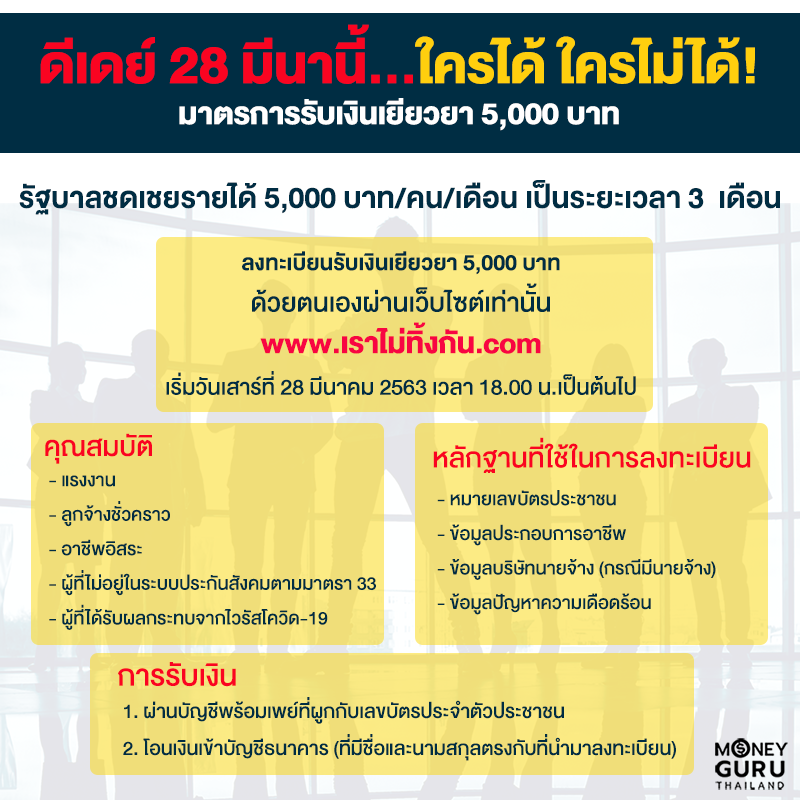 ดีเดย์ 28 มีนานี้...ใครได้ ใครไม่ได้!
มาตรการรับเงินเยียวยา 5,000 บาท

รัฐบาลชดเชยรายได้ 5,000 บาท/คน/เดือน เป็นระยะเวลา 3 เดือน

ลงทะเบียนรับเงินเยียวยา 5,000 บาท
ด้วยตนเองผ่านเว็บไซต์เท่านั้น
www.เราไม่ทิ้งกัน.com
เริ่มวันเสาร์ที่ 28 มีนาคม 2563 เวลา 18.00 น.เป็นต้นไป

คุณสมบัติ
- แรงงาน
- ลูกจ้างชั่วคราว
- อาชีพอิสระ
- ผู้ที่ไม่อยู่ในระบบประกันสังคมตามมาตรา 33
- ผู้ที่ได้รับผลกระทบจากไวรัสโควิด-19

หลักฐานที่ใช้ในการลงทะเบียน
- หมายเลขบัตรประชาชน
- ข้อมูลประกอบการอาชีพ
- ข้อมูลบริษัทนายจ้าง (กรณีมีนายจ้าง)
- ข้อมูลปัญหาความเดือดร้อน

การรับเงิน
1. ผ่านบัญชีพร้อมเพย์ที่ผูกกับเลขบัตรประจำตัวประชาชน
2. โอนเงินเข้าบัญชีธนาคาร (ที่มีชื่อและนามสกุลตรงกับที่นำมาลงทะเบียน)

MONEY
GURU
THAILAND